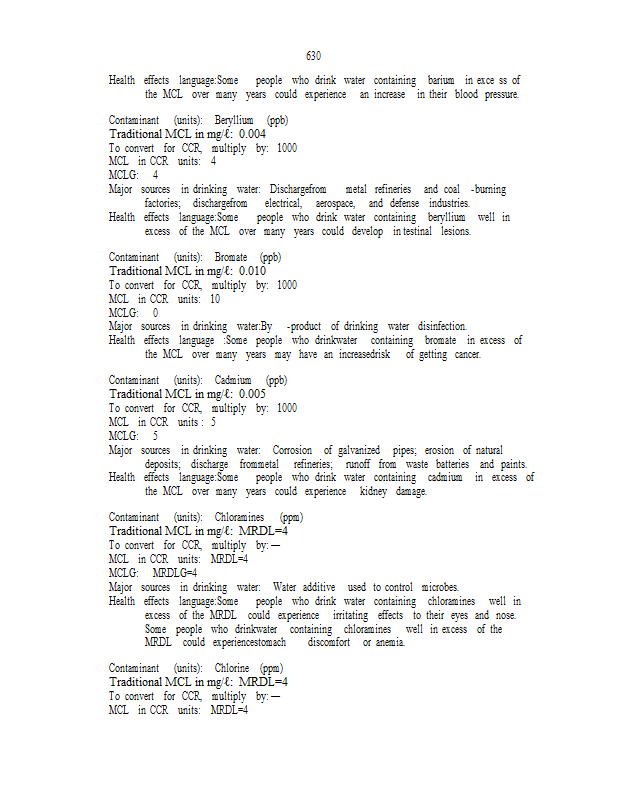 630

Health effects language:Some people who drink water containing barium in exce ss of the MCL over many years could experience an increase in their blood pressure.

Contaminant (units): Beryllium (ppb)
Traditional MCL in mg/ℓ: 0.004
To convert for CCR, multiply by: 1000
MCL in CCR units: 4
MCLG: 4
Major sources in drinking water: Dischargefrom metal refineries and coal -burning factories; dischargefrom electrical, aerospace, and defense industries.
Health effects language:Some people who drink water containing beryllium well in excess of the MCL over many years could develop in testinal lesions.

Contaminant (units): Bromate (ppb)
Traditional MCL in mg/ℓ: 0.010
To convert for CCR, multiply by: 1000
MCL in CCR units: 10
MCLG: 0
Major sources in drinking water:By -product of drinking water disinfection.
Health effects language :Some people who drinkwater containing bromate in excess of the MCL over many years may have an increasedrisk of getting cancer.

Contaminant (units): Cadmium (ppb)
Traditional MCL in mg/ℓ: 0.005
To convert for CCR, multiply by: 1000
MCL in CCR units : 5
MCLG: 5
Major sources in drinking water: Corrosion of galvanized pipes; erosion of natural deposits; discharge frommetal refineries; runoff from waste batteries and paints.
Health effects language:Some people who drink water containing cadmium in excess of the MCL over many years could experience kidney damage.

Contaminant (units): Chloramines (ppm)
Traditional MCL in mg/ℓ: MRDL=4
To convert for CCR, multiply by: —
MCL in CCR units: MRDL=4
MCLG: MRDLG=4
Major sources in drinking water: Water additive used to control microbes.
Health effects language:Some people who drink water containing chloramines well in excess of the MRDL could experience irritating effects to their eyes and nose. Some people who drinkwater containing chloramines well in excess of the MRDL could experiencestomach discomfort or anemia.

Contaminant (units): Chlorine (ppm)
Traditional MCL in mg/ℓ: MRDL=4
To convert for CCR, multiply by: —
MCL in CCR units: MRDL=4